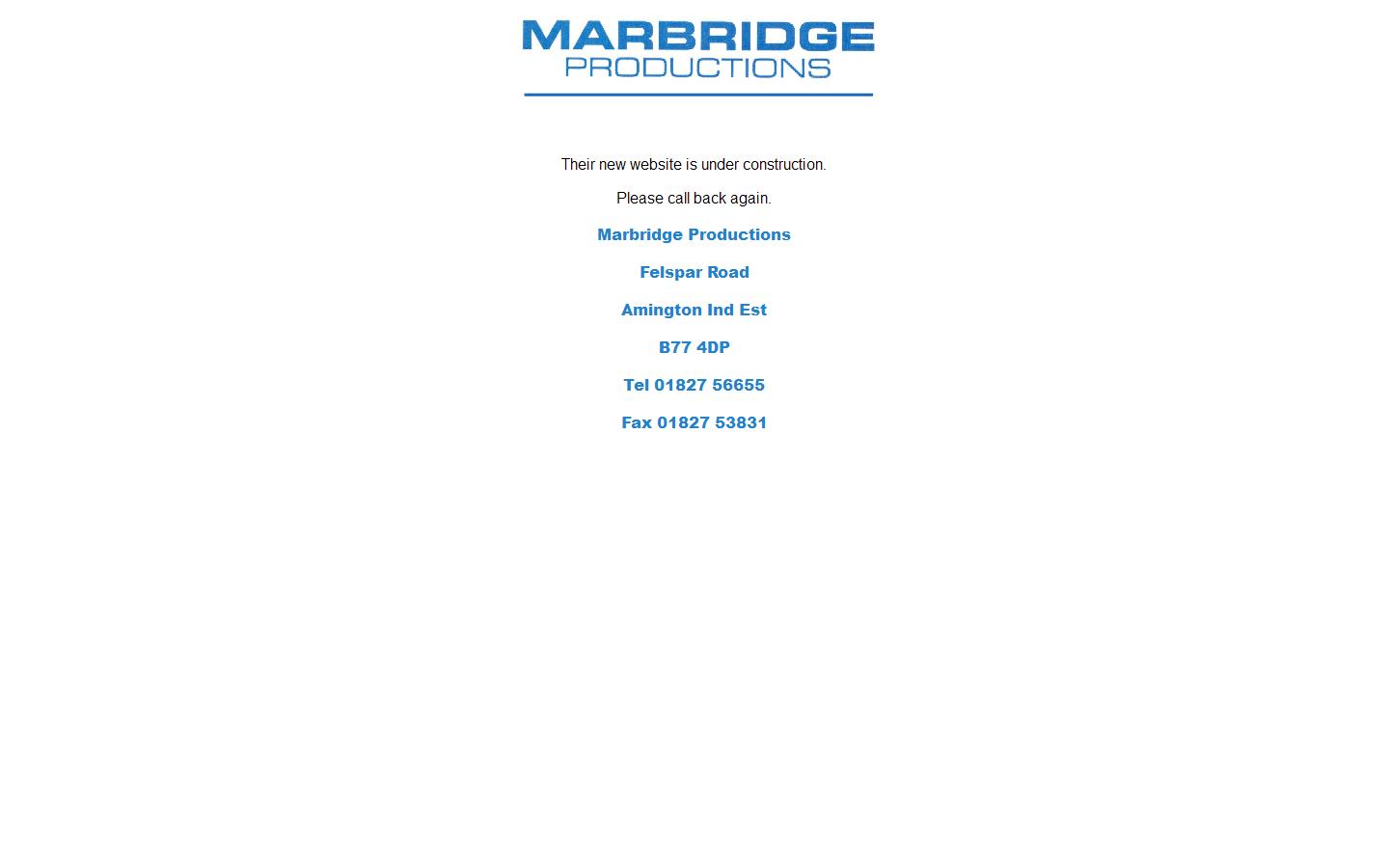 MARBRIDGE
PRODUCTIONS

Their new website is under construction.

Please call back again.

Marbridge Productions

Felspar Road

Amington Ind Est

B77 4DP

Tel 01827 56655

Fax 01827 53831